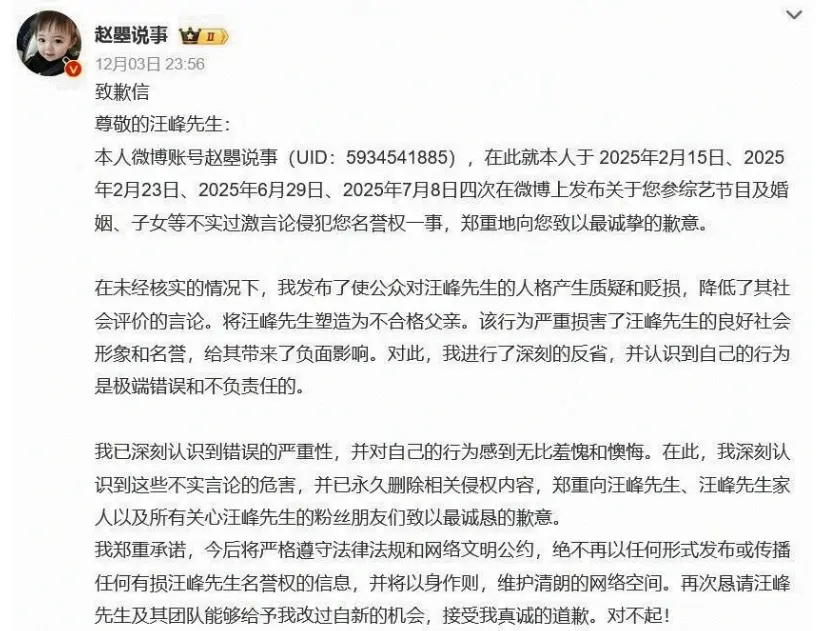 赵曌说事 II
12月03日 23:56

致歉信
尊敬的汪峰先生：
本人微博账号赵曌说事（UID：5934541885），在此就本人于 2025年2月15日、2025年2月23日、2025年6月29日、2025年7月8日四次在微博上发布关于您参综艺节目及婚姻、子女等不实过激言论侵犯您名誉权一事，郑重地向您致以最诚挚的歉意。

在未经核实的情况下，我发布了使公众对汪峰先生的人格产生质疑和贬损，降低了其社会评价的言论。将汪峰先生塑造为不合格父亲。该行为严重损害了汪峰先生的良好社会形象和名誉，给其带来了负面影响。对此，我进行了深刻的反省，并认识到自己的行为是极端错误和不负责任的。

我已深刻认识到错误的严重性，并对自己的行为感到无比羞愧和懊悔。在此，我深刻认识到这些不实言论的危害，并已永久删除相关侵权内容，郑重向汪峰先生、汪峰先生家人以及所有关心汪峰先生的粉丝朋友们致以最诚恳的歉意。
我郑重承诺，今后将严格遵守法律法规和网络文明公约，绝不再以任何形式发布或传播任何有损汪峰先生名誉权的信息，并将以身作则，维护清朗的网络空间。再次恳请汪峰先生及其团队能够给予我改过自新的机会，接受我真诚的道歉。对不起！